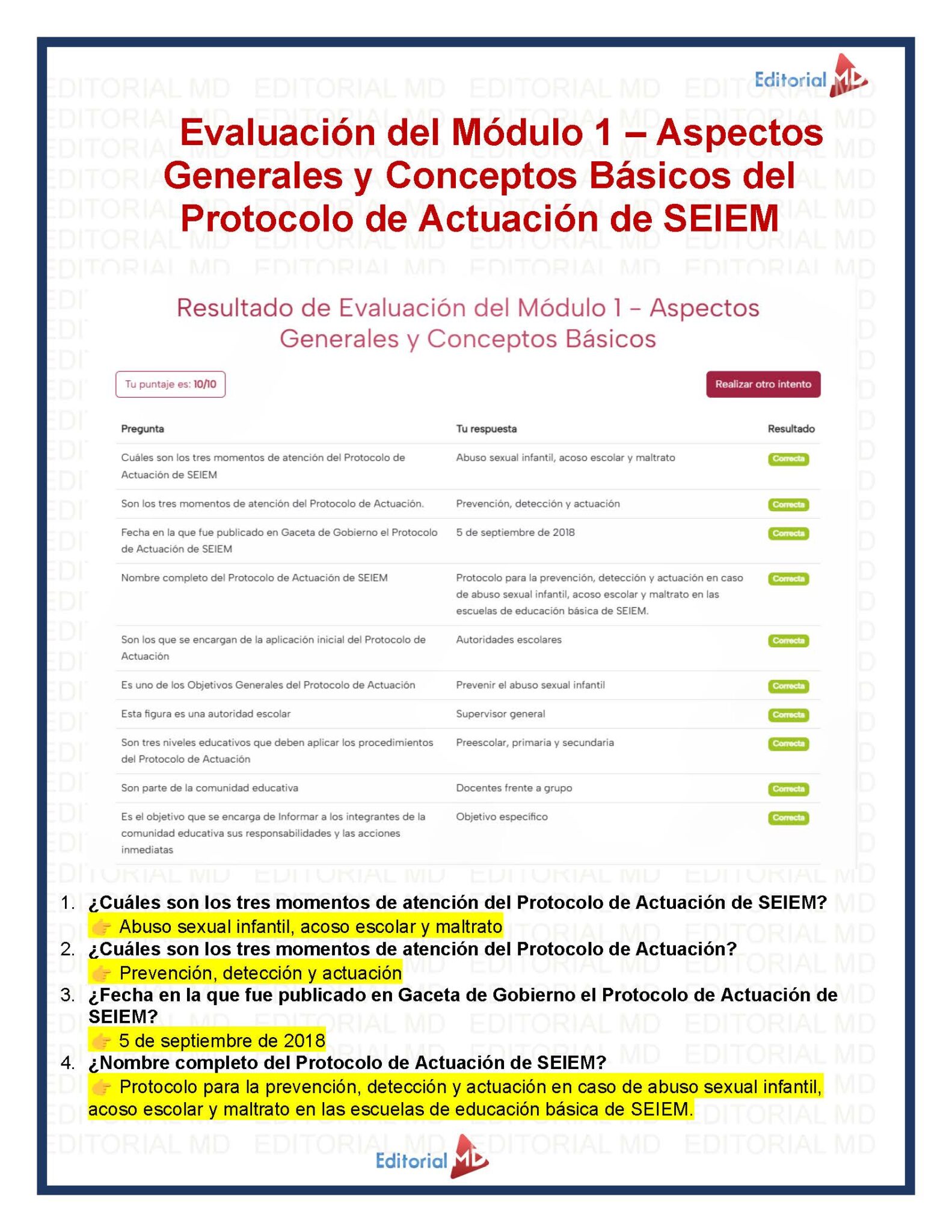 Editorial MD

EDITORIAL MD

Evaluación del Módulo 1 – Aspectos Generales y Conceptos Básicos del Protocolo de Actuación de SEIEM

Resultado de Evaluación del Módulo 1 – Aspectos Generales y Conceptos Básicos

Tu puntaje es: 10/10

Realizar otro intento

| Pregunta | Tu respuesta | Resultado |
|---|---|---|
| Cuáles son los tres momentos de atención del Protocolo de Actuación de SEIEM | Abuso sexual infantil, acoso escolar y maltrato | Correcta |
| Son los tres momentos de atención del Protocolo de Actuación. | Prevención, detección y actuación | Correcta |
| Fecha en la que fue publicado en Gaceta de Gobierno el Protocolo de Actuación de SEIEM | 5 de septiembre de 2018 | Correcta |
| Nombre completo del Protocolo de Actuación de SEIEM | Protocolo para la prevención, detección y actuación en caso de abuso sexual infantil, acoso escolar y maltrato en las escuelas de educación básica de SEIEM. | Correcta |
| Son los que se encargan de la aplicación inicial del Protocolo de Actuación | Autoridades escolares | Correcta |
| Es uno de los Objetivos Generales del Protocolo de Actuación | Prevenir el abuso sexual infantil | Correcta |
| Esta figura es una autoridad escolar | Supervisor general | Correcta |
| Son tres niveles educativos que deben aplicar los procedimientos del Protocolo de Actuación | Preescolar, primaria y secundaria | Correcta |
| Son parte de la comunidad educativa | Docentes frente a grupo | Correcta |
| Es el objetivo que se encarga de Informar a los integrantes de la comunidad educativa sus responsabilidades y las acciones inmediatas | Objetivo específico | Correcta |

1. ¿Cuáles son los tres momentos de atención del Protocolo de Actuación de SEIEM?
👉 Abuso sexual infantil, acoso escolar y maltrato
2. ¿Cuáles son los tres momentos de atención del Protocolo de Actuación?
👉 Prevención, detección y actuación
3. ¿Fecha en la que fue publicado en Gaceta de Gobierno el Protocolo de Actuación de SEIEM?
👉 5 de septiembre de 2018
4. ¿Nombre completo del Protocolo de Actuación de SEIEM?
👉 Protocolo para la prevención, detección y actuación en caso de abuso sexual infantil, acoso escolar y maltrato en las escuelas de educación básica de SEIEM.

Editorial MD